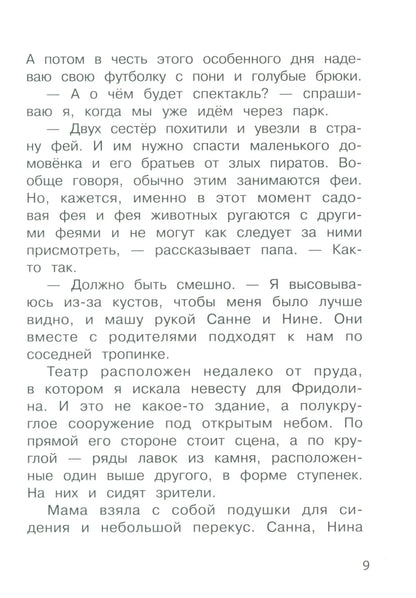 А потом в честь этого особенного дня надеваю свою футболку с пони и голубые брюки.

— А о чём будет спектакль? — спрашиваю я, когда мы уже идём через парк.

— Двух сестёр похитили и увезли в страну фей. И им нужно спасти маленького домовёнка и его братьев от злых пиратов. Вообще говоря, обычно этим занимаются феи. Но, кажется, именно в этот момент садовая фея и фея животных ругаются с другими феями и не могут как следует за ними присмотреть, — рассказывает папа. — Както так.

— Должно быть смешно. — Я высовываюсь из-за кустов, чтобы меня было лучше видно, и машу рукой Санне и Нине. Они вместе с родителями подходят к нам по соседней тропинке.

Театр расположен недалеко от пруда, в котором я искала невесту для Фридолина. И это не какое-то здание, а полукруглое сооружение под открытым небом. По прямой его стороне стоит сцена, а по круглой — ряды лавок из камня, расположенные один выше другого, в форме ступенек. На них и сидят зрители.

Мама взяла с собой подушки для сидения и небольшой перекус. Санна, Нина

9